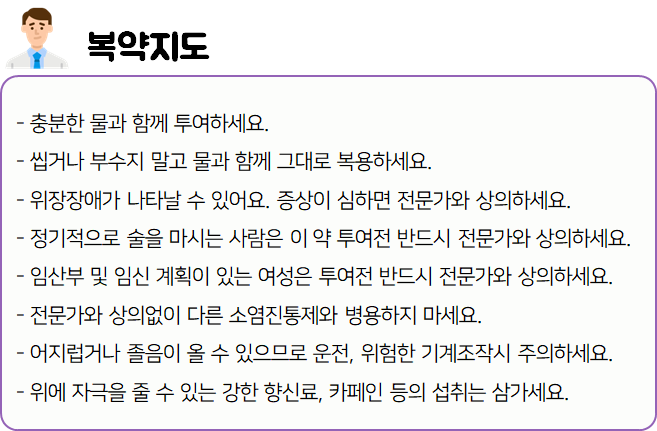 복약지도

- 충분한 물과 함께 투여하세요.
- 씹거나 부수지 말고 물과 함께 그대로 복용하세요.
- 위장장애가 나타날 수 있어요. 증상이 심하면 전문가와 상의하세요.
- 정기적으로 술을 마시는 사람은 이 약 투여전 반드시 전문가와 상의하세요.
- 임산부 및 임신 계획이 있는 여성은 투여전 반드시 전문가와 상의하세요.
- 전문가와 상의없이 다른 소염진통제와 병용하지 마세요.
- 어지럽거나 졸음이 올 수 있으므로 운전, 위험한 기계조작시 주의하세요.
- 위에 자극을 줄 수 있는 강한 향신료, 카페인 등의 섭취는 삼가세요.